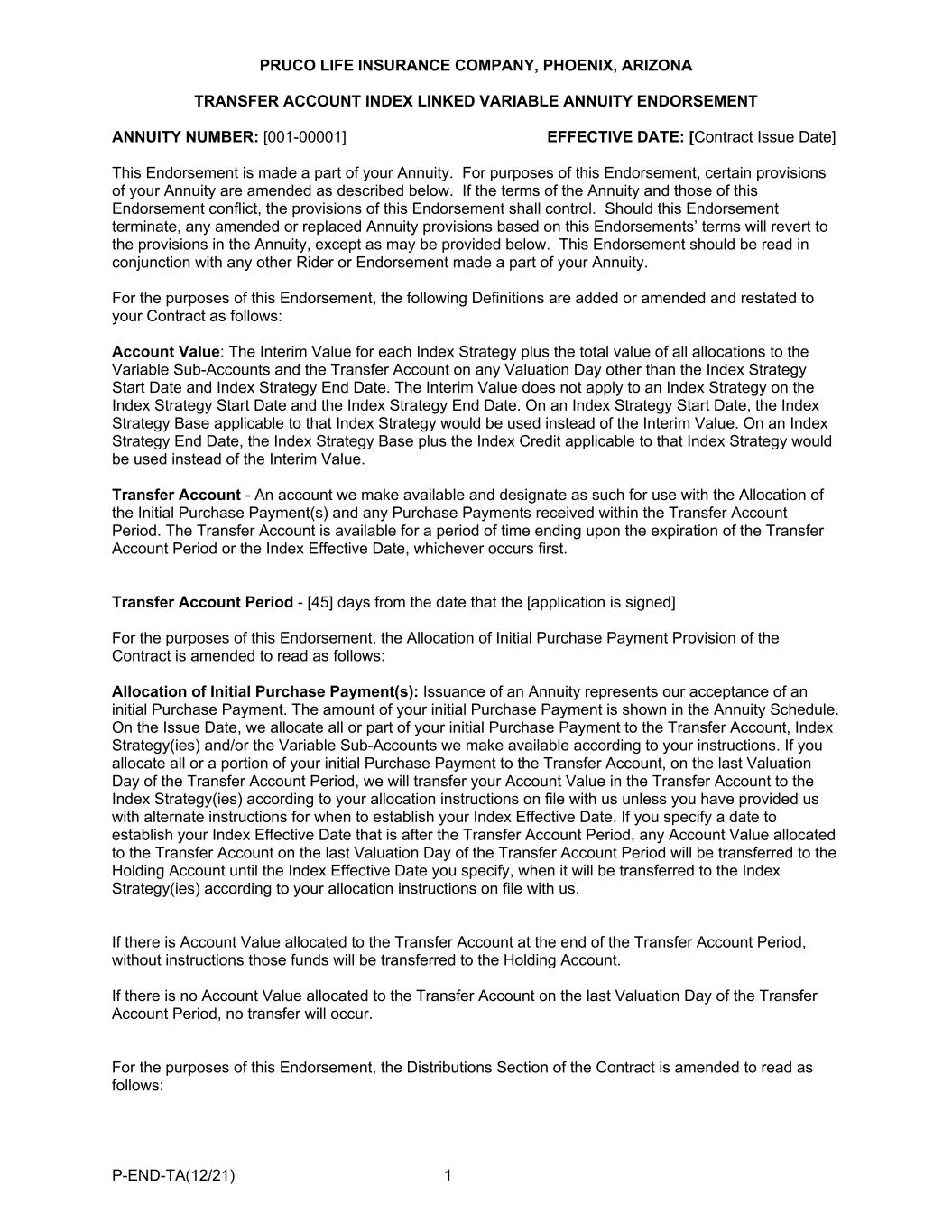 PRUCO LIFE INSURANCE COMPANY, PHOENIX, ARIZONA

TRANSFER ACCOUNT INDEX LINKED VARIABLE ANNUITY ENDORSEMENT

ANNUITY NUMBER: [001-00001]

EFFECTIVE DATE: [Contract Issue Date]

This Endorsement is made a part of your Annuity. For purposes of this Endorsement, certain provisions of your Annuity are amended as described below. If the terms of the Annuity and those of this Endorsement conflict, the provisions of this Endorsement shall control. Should this Endorsement terminate, any amended or replaced Annuity provisions based on this Endorsements' terms will revert to the provisions in the Annuity, except as may be provided below. This Endorsement should be read in conjunction with any other Rider or Endorsement made a part of your Annuity.

For the purposes of this Endorsement, the following Definitions are added or amended and restated to your Contract as follows:

Account Value: The Interim Value for each Index Strategy plus the total value of all allocations to the Variable Sub-Accounts and the Transfer Account on any Valuation Day other than the Index Strategy Start Date and Index Strategy End Date. The Interim Value does not apply to an Index Strategy on the Index Strategy Start Date and the Index Strategy End Date. On an Index Strategy Start Date, the Index Strategy Base applicable to that Index Strategy would be used instead of the Interim Value. On an Index Strategy End Date, the Index Strategy Base plus the Index Credit applicable to that Index Strategy would be used instead of the Interim Value.

Transfer Account - An account we make available and designate as such for use with the Allocation of the Initial Purchase Payment(s) and any Purchase Payments received within the Transfer Account Period. The Transfer Account is available for a period of time ending upon the expiration of the Transfer Account Period or the Index Effective Date, whichever occurs first.

Transfer Account Period - [45] days from the date that the [application is signed]

For the purposes of this Endorsement, the Allocation of Initial Purchase Payment Provision of the Contract is amended to read as follows:

Allocation of Initial Purchase Payment(s): Issuance of an Annuity represents our acceptance of an initial Purchase Payment. The amount of your initial Purchase Payment is shown in the Annuity Schedule. On the Issue Date, we allocate all or part of your initial Purchase Payment to the Transfer Account, Index Strategy(ies) and/or the Variable Sub-Accounts we make available according to your instructions. If you allocate all or a portion of your initial Purchase Payment to the Transfer Account, on the last Valuation Day of the Transfer Account Period, we will transfer your Account Value in the Transfer Account to the Index Strategy(ies) according to your allocation instructions on file with us unless you have provided us with alternate instructions for when to establish your Index Effective Date. If you specify a date to establish your Index Effective Date that is after the Transfer Account Period, any Account Value allocated to the Transfer Account on the last Valuation Day of the Transfer Account Period will be transferred to the Holding Account until the Index Effective Date you specify, when it will be transferred to the Index Strategy(ies) according to your allocation instructions on file with us.

If there is Account Value allocated to the Transfer Account at the end of the Transfer Account Period, without instructions those funds will be transferred to the Holding Account.

If there is no Account Value allocated to the Transfer Account on the last Valuation Day of the Transfer Account Period, no transfer will occur.

For the purposes of this Endorsement, the Distributions Section of the Contract is amended to read as follows:

P-END-TA(12/21)

1